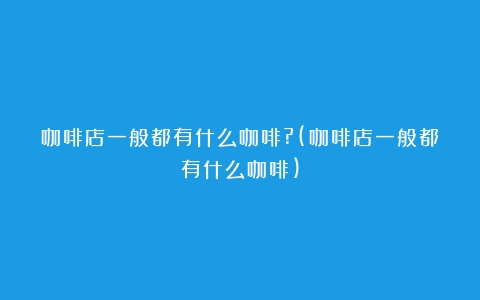 咖啡店一般都有什么咖啡?(咖啡店一般都有什么咖啡)